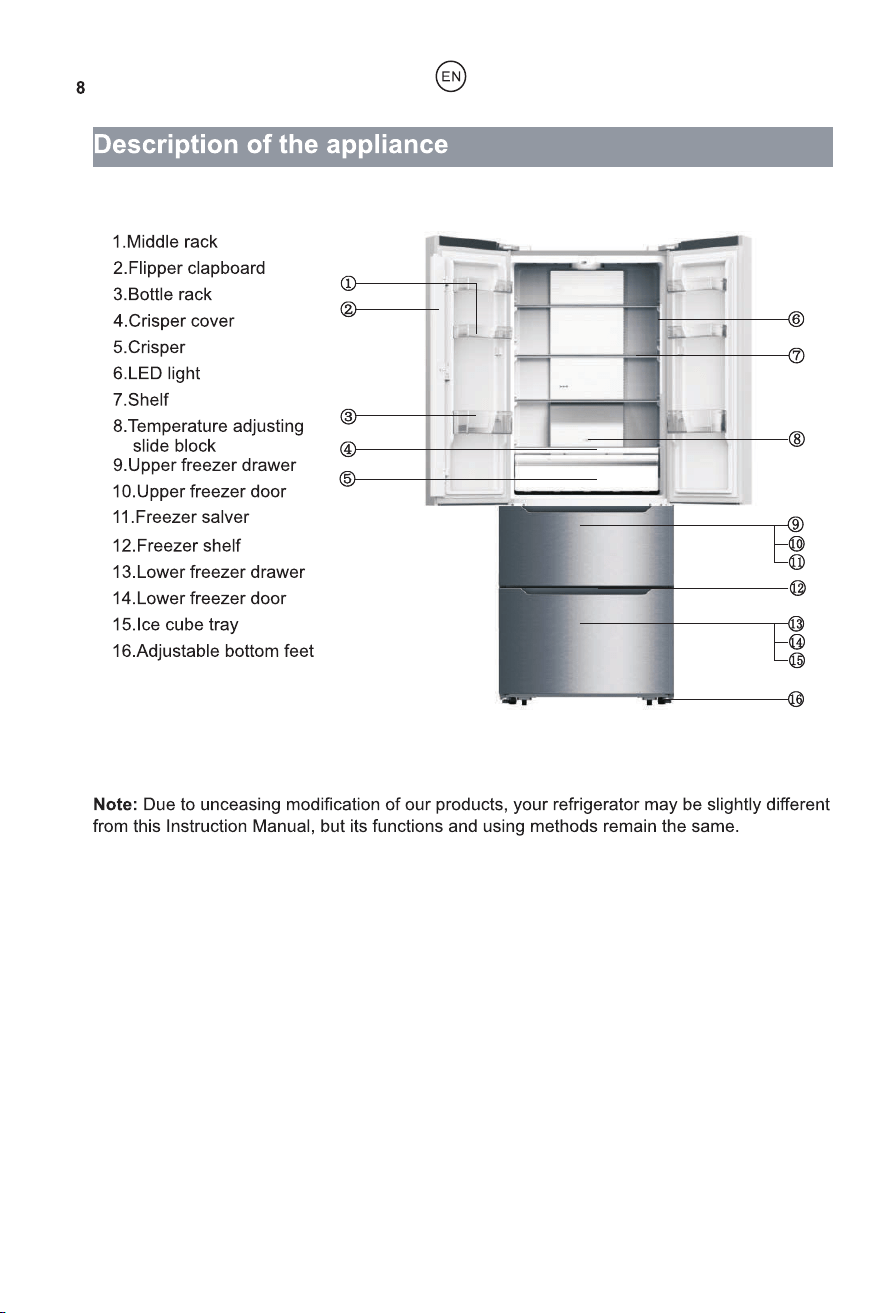 8

EN

Description of the appliance

1.Middle rack
2.Flipper clapboard
3.Bottle rack
4.Crisper cover
5.Crisper
6.LED light
7.Shelf
8.Temperature adjusting slide block
9.Upper freezer drawer
10.Upper freezer door
11.Freezer salver
12.Freezer shelf
13.Lower freezer drawer
14.Lower freezer door
15.Ice cube tray
16.Adjustable bottom feet

①
②
③
④
⑤
⑥
⑦
⑧
⑨
⑩
⑪
⑫
⑬
⑭
⑮
⑯

Note: Due to unceasing modification of our products, your refrigerator may be slightly different from this Instruction Manual, but its functions and using methods remain the same.